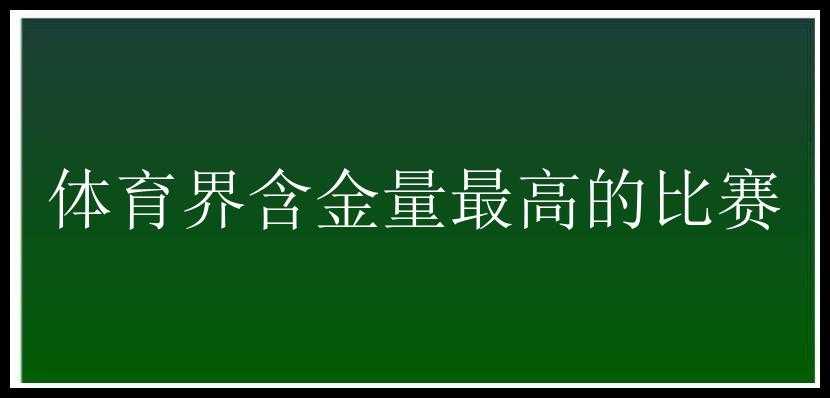 体育界含金量最高的比赛